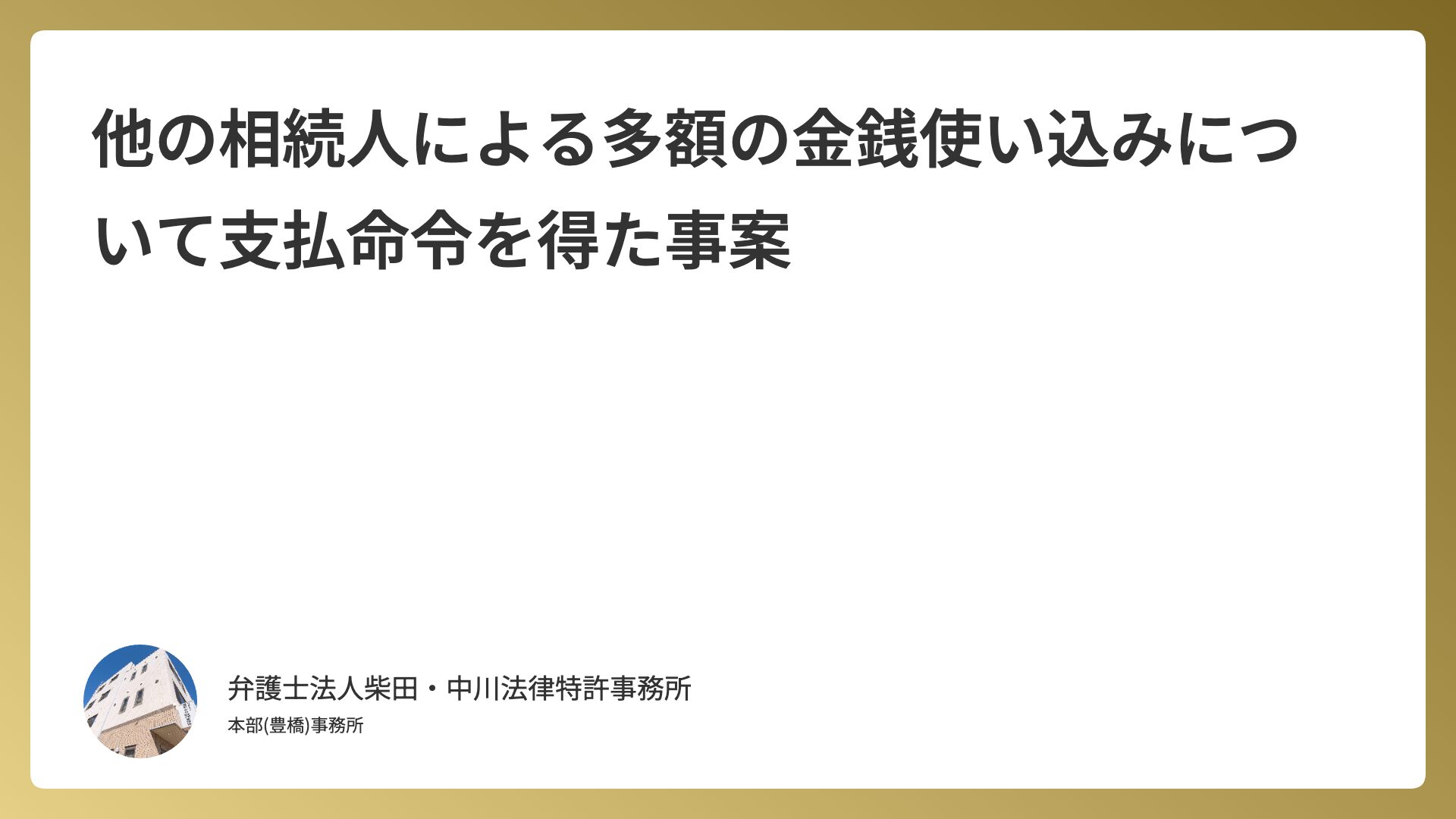 他の相続人による多額の金銭使い込みについて支払命令を得た事案

弁護士法人柴田・中川法律特許事務所
本部(豊橋)事務所